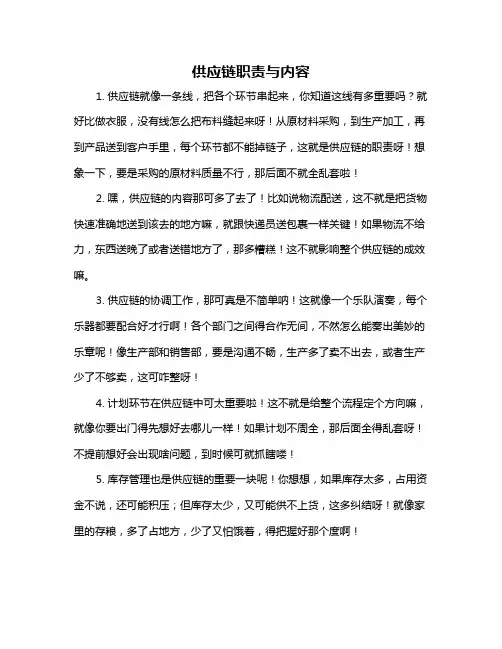 供应链职责与内容

1. 供应链就像一条线，把各个环节串起来，你知道这线有多重要吗？就好比做衣服，没有线怎么把布料缝起来呀！从原材料采购，到生产加工，再到产品送到客户手里，每个环节都不能掉链子，这就是供应链的职责呀！想象一下，要是采购的原材料质量不行，那后面不就全乱套啦！

2. 嘿，供应链的内容那可多了去了！比如说物流配送，这不就是把货物快速准确地送到该去的地方嘛，就跟快递员送包裹一样关键！如果物流不给力，东西送晚了或者送错地方了，那多糟糕！这不就影响整个供应链的成效嘛。

3. 供应链的协调工作，那可真是不简单呐！这就像一个乐队演奏，每个乐器都要配合好才行啊！各个部门之间得合作无间，不然怎么能奏出美妙的乐章呢！像生产部和销售部，要是沟通不畅，生产多了卖不出去，或者生产少了不够卖，这可咋整呀！

4. 计划环节在供应链中可太重要啦！这不就是给整个流程定个方向嘛，就像你要出门得先想好去哪儿一样！如果计划不周全，那后面全得乱套呀！不提前想好会出现啥问题，到时候可就抓瞎喽！

5. 库存管理也是供应链的重要一块呢！你想想，如果库存太多，占用资金不说，还可能积压；但库存太少，又可能供不上货，这多纠结呀！就像家里的存粮，多了占地方，少了又怕饿着，得把握好那个度啊！